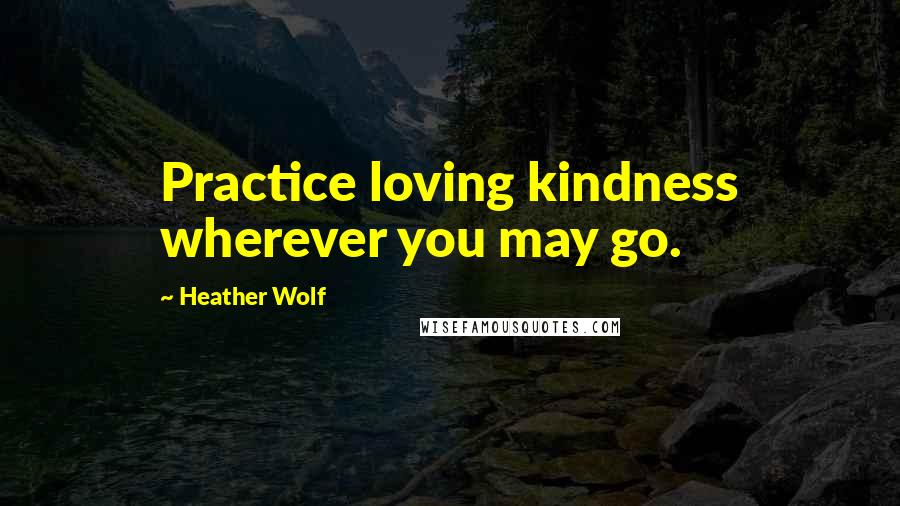 Practice loving kindness wherever you may go.

~ Heather Wolf

WISEFAMOUSQUOTES.COM